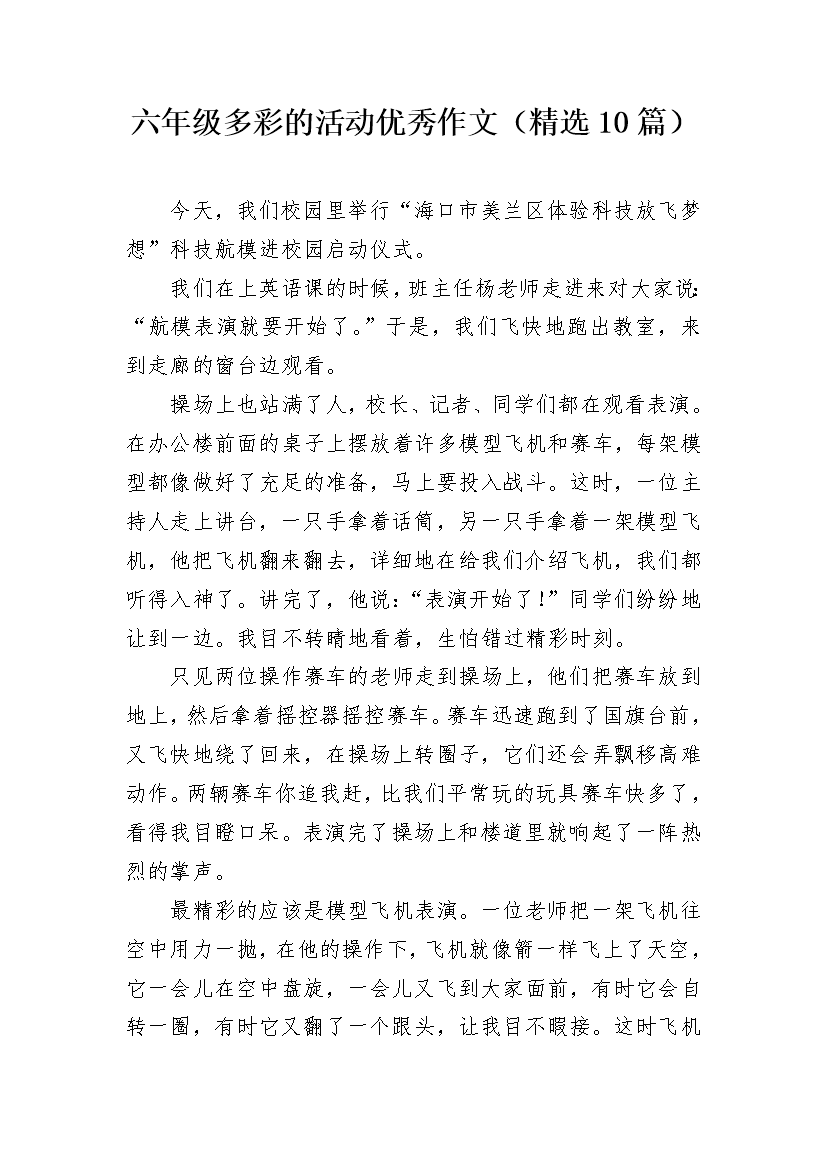 六年级多彩的活动优秀作文（精选10篇）

今天，我们校园里举行“海口市美兰区体验科技放飞梦想”科技航模进校园启动仪式。

我们在上英语课的时候，班主任杨老师走进来对大家说：“航模表演就要开始了。”于是，我们飞快地跑出教室，来到走廊的窗台边观看。

操场上也站满了人，校长、记者、同学们都在观看表演。在办公楼前面的桌子上摆放着许多模型飞机和赛车，每架模型都像做好了充足的准备，马上要投入战斗。这时，一位主持人走上讲台，一只手拿着话筒，另一只手拿着一架模型飞机，他把飞机翻来翻去，详细地在给我们介绍飞机，我们都听得入神了。讲完了，他说：“表演开始了！”同学们纷纷地让到一边。我目不转睛地看着，生怕错过精彩时刻。

只见两位操作赛车的老师走到操场上，他们把赛车放到地上，然后拿着摇控器摇控赛车。赛车迅速跑到了国旗台前，又飞快地绕了回来，在操场上转圈子，它们还会弄飘移高难动作。两辆赛车你追我赶，比我们平常玩的玩具赛车快多了，看得我目瞪口呆。表演完了操场上和楼道里就响起了一阵热烈的掌声。

最精彩的应该是模型飞机表演。一位老师把一架飞机往空中用力一抛，在他的操作下，飞机就像箭一样飞上了天空，它一会儿在空中盘旋，一会儿又飞到大家面前，有时它会自转一圈，有时它又翻了一个跟头，让我目不暇接。这时飞机